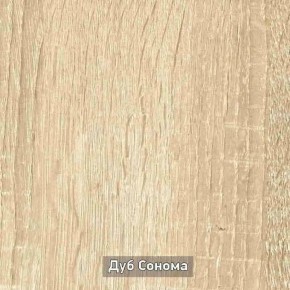 Дуб Сонома